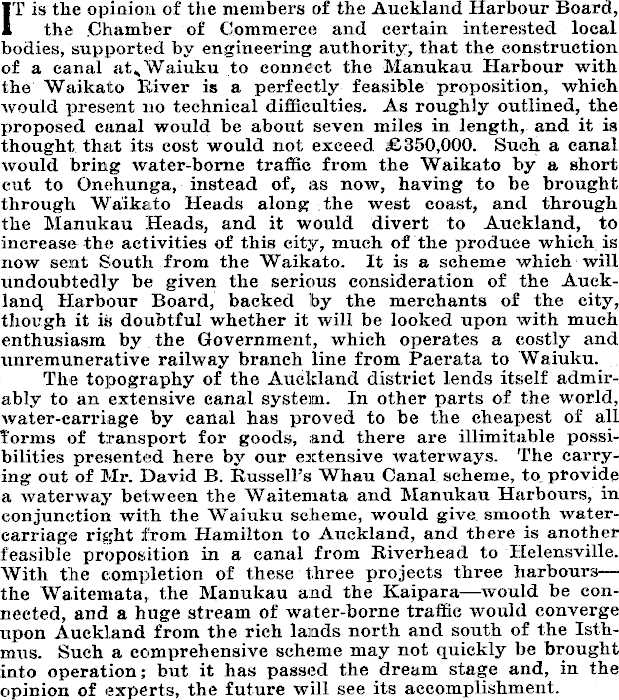 IT is the opinion of the members of the Auckland Harbour Board, the Chamber of Commerce and certain interested local bodies, supported by engineering authority, that the construction of a canal at Waiuku to connect the Manukau Harbour with the Waikato River is a perfectly feasible proposition, which would present no technical difficulties. As roughly outlined, the proposed canal would be about seven miles in length, and it is thought that its cost would not exceed £350,000. Such a canal would bring water-borne traffic from the Waikato by a short cut to Onehunga, instead of, as now, having to be brought through Waikato Heads along the west coast, and through the Manukau Heads, and it would divert to Auckland, to increase the activities of this city, much of the produce which is now sent South from the Waikato. It is a scheme which will undoubtedly be given the serious consideration of the Auckland Harbour Board, backed by the merchants of the city, though it is doubtful whether it will be looked upon with much enthusiasm by the Government, which operates a costly and unremunerative railway branch line from Paerata to Waiuku.

The topography of the Auckland district lends itself admirably to an extensive canal system. In other parts of the world, water-carriage by canal has proved to be the cheapest of all forms of transport for goods, and there are illimitable possibilities presented here by our extensive waterways. The carrying out of Mr. David B. Russell's Whau Canal scheme, to provide a waterway between the Waitemata and Manukau Harbours, in conjunction with the Waiuku scheme, would give smooth water-carriage right from Hamilton to Auckland, and there is another feasible proposition in a canal from Riverhead to Helensville. With the completion of these three projects three harbours—the Waitemata, the Manukau and the Kaipara—would be connected, and a huge stream of water-borne traffic would converge upon Auckland from the rich lands north and south of the Isthmus. Such a comprehensive scheme may not quickly be brought into operation; but it has passed the dream stage and, in the opinion of experts, the future will see its accomplishment.